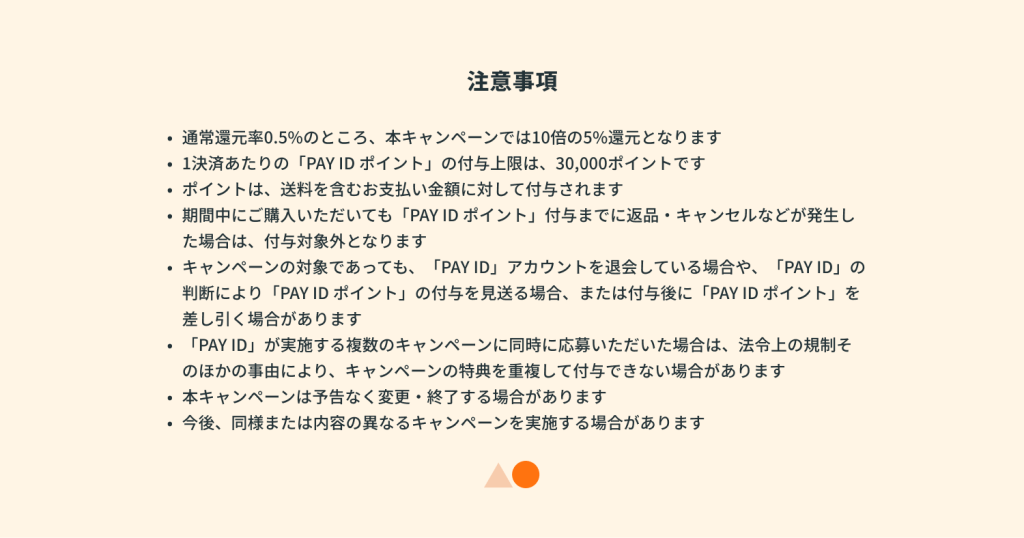 注意事項

• 通常還元率0.5%のところ、本キャンペーンでは10倍の5%還元となります
• 1決済あたりの「PAY ID ポイント」の付与上限は、30,000ポイントです
• ポイントは、送料を含むお支払い金額に対して付与されます
• 期間中にご購入いただいても「PAY ID ポイント」付与までに返品・キャンセルなどが発生した場合は、付与対象外となります
• キャンペーンの対象であっても、「PAY ID」アカウントを退会している場合や、「PAY ID」の判断により「PAY ID ポイント」の付与を見送る場合、または付与後に「PAY ID ポイント」を差し引く場合があります
• 「PAY ID」が実施する複数のキャンペーンに同時に応募いただいた場合は、法令上の規制そのほかの事由により、キャンペーンの特典を重複して付与できない場合があります
• 本キャンペーンは予告なく変更・終了する場合があります
• 今後、同様または内容の異なるキャンペーンを実施する場合があります